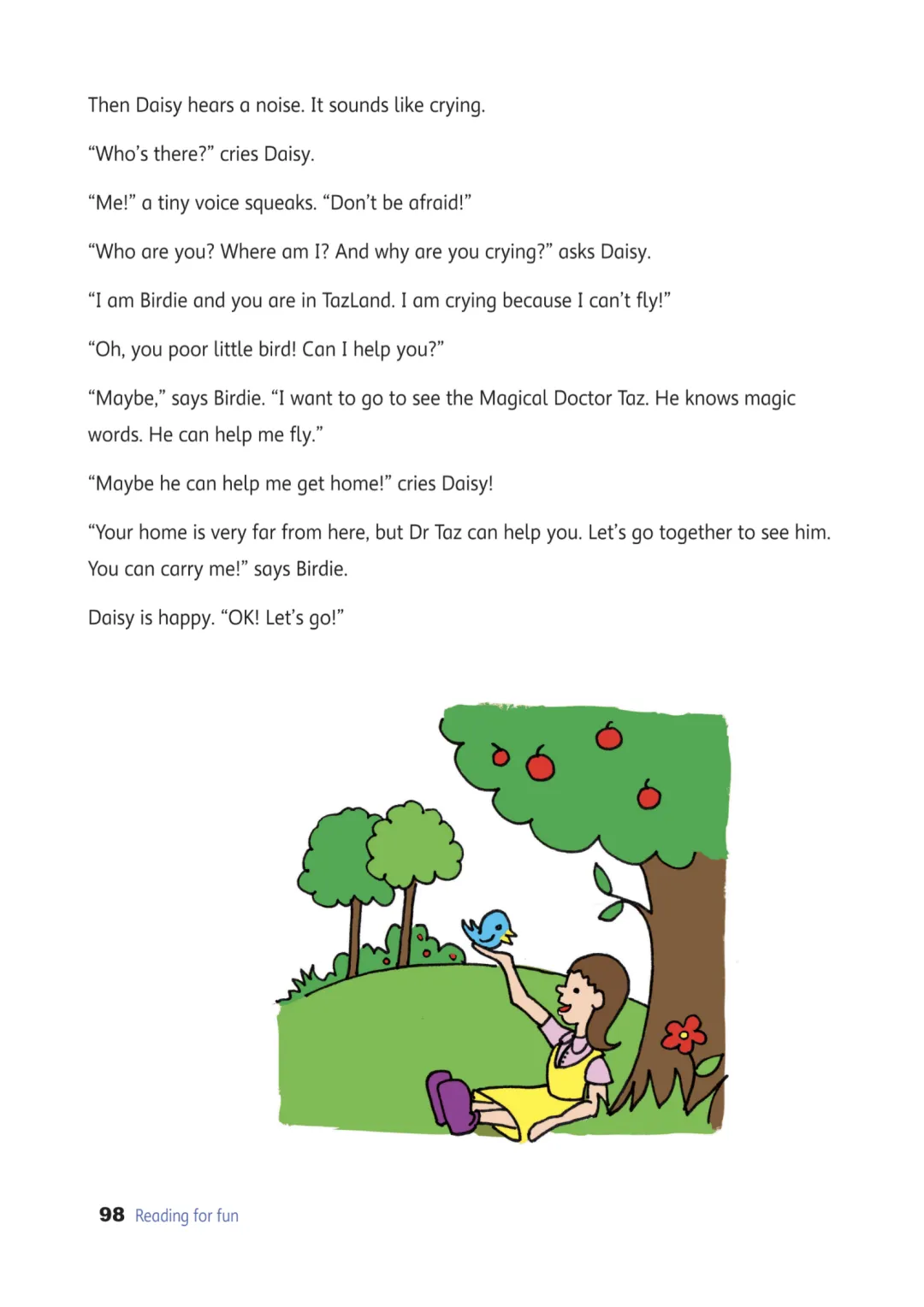 Then Daisy hears a noise. It sounds like crying.

“Who’s there?” cries Daisy.

“Me!” a tiny voice squeaks. “Don’t be afraid!”

“Who are you? Where am I? And why are you crying?” asks Daisy.

“I am Birdie and you are in TazLand. I am crying because I can’t fly!”

“Oh, you poor little bird! Can I help you?”

“Maybe,” says Birdie. “I want to go to see the Magical Doctor Taz. He knows magic words. He can help me fly.”

“Maybe he can help me get home!” cries Daisy!

“Your home is very far from here, but Dr Taz can help you. Let’s go together to see him. You can carry me!” says Birdie.

Daisy is happy. “OK! Let’s go!”

98 Reading for fun